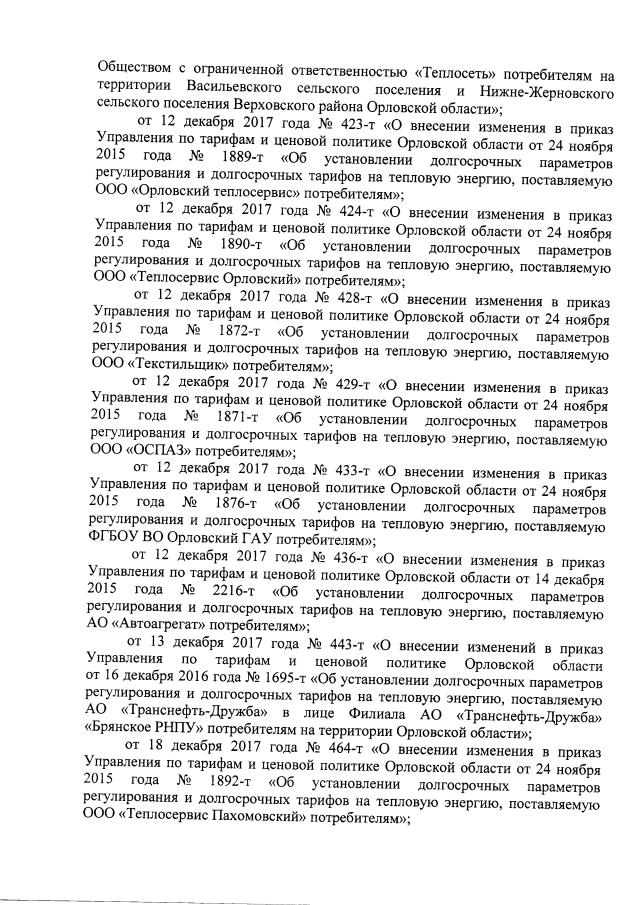 Обществом с ограниченной ответственностью «Теплосеть» потребителям на территории Васильевского сельского поселения и Нижне-Жерновского сельского поселения Верховского района Орловской области»;

от 12 декабря 2017 года № 423-т «О внесении изменения в приказ Управления по тарифам и ценовой политике Орловской области от 24 ноября 2015 года № 1889-т «Об установлении долгосрочных параметров регулирования и долгосрочных тарифов на тепловую энергию, поставляемую ООО «Орловский теплосервис» потребителям»;

от 12 декабря 2017 года № 424-т «О внесении изменения в приказ Управления по тарифам и ценовой политике Орловской области от 24 ноября 2015 года № 1890-т «Об установлении долгосрочных параметров регулирования и долгосрочных тарифов на тепловую энергию, поставляемую ООО «Теплосервис Орловский» потребителям»;

от 12 декабря 2017 года № 428-т «О внесении изменения в приказ Управления по тарифам и ценовой политике Орловской области от 24 ноября 2015 года № 1872-т «Об установлении долгосрочных параметров регулирования и долгосрочных тарифов на тепловую энергию, поставляемую ООО «Текстильщик» потребителям»;

от 12 декабря 2017 года № 429-т «О внесении изменения в приказ Управления по тарифам и ценовой политике Орловской области от 24 ноября 2015 года № 1871-т «Об установлении долгосрочных параметров регулирования и долгосрочных тарифов на тепловую энергию, поставляемую ООО «ОСПАЗ» потребителям»;

от 12 декабря 2017 года № 433-т «О внесении изменения в приказ Управления по тарифам и ценовой политике Орловской области от 24 ноября 2015 года № 1876-т «Об установлении долгосрочных параметров регулирования и долгосрочных тарифов на тепловую энергию, поставляемую ФГБОУ ВО Орловский ГАУ потребителям»;

от 12 декабря 2017 года № 436-т «О внесении изменения в приказ Управления по тарифам и ценовой политике Орловской области от 14 декабря 2015 года № 2216-т «Об установлении долгосрочных параметров регулирования и долгосрочных тарифов на тепловую энергию, поставляемую АО «Автоагрегат» потребителям»;

от 13 декабря 2017 года № 443-т «О внесении изменений в приказ Управления по тарифам и ценовой политике Орловской области от 16 декабря 2016 года № 1695-т «Об установлении долгосрочных параметров регулирования и долгосрочных тарифов на тепловую энергию, поставляемую АО «Транснефть-Дружба» в лице Филиала АО «Транснефть-Дружба» «Брянское РНПУ» потребителям на территории Орловской области»;

от 18 декабря 2017 года № 464-т «О внесении изменения в приказ Управления по тарифам и ценовой политике Орловской области от 24 ноября 2015 года № 1892-т «Об установлении долгосрочных параметров регулирования и долгосрочных тарифов на тепловую энергию, поставляемую ООО «Теплосервис Пахомовский» потребителям»;